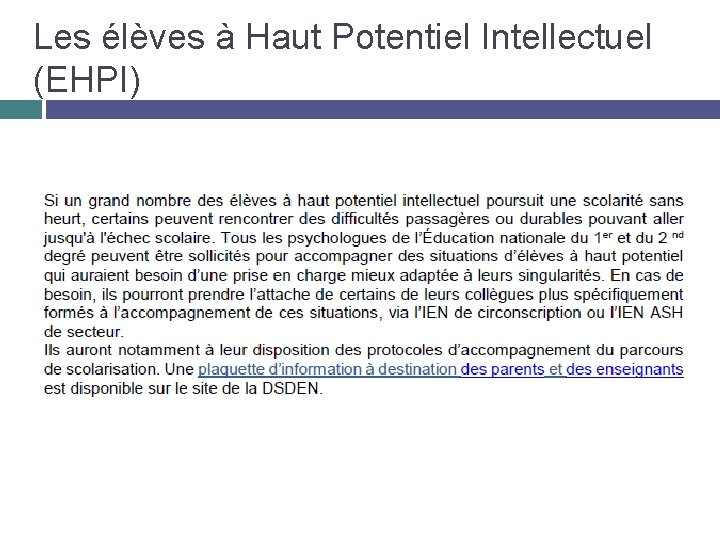 Les élèves à Haut Potentiel Intellectuel (EHPI)

Si un grand nombre des élèves à haut potentiel intellectuel poursuit une scolarité sans heurt, certains peuvent rencontrer des difficultés passagères ou durables pouvant aller jusqu'à l'échec scolaire. Tous les psychologues de l'Éducation nationale du 1$^{er}$ et du 2 $^{nd}$ degré peuvent être sollicités pour accompagner des situations d'élèves à haut potentiel qui auraient besoin d'une prise en charge mieux adaptée à leurs singularités. En cas de besoin, ils pourront prendre l'attache de certains de leurs collègues plus spécifiquement formés à l'accompagnement de ces situations, via l'IEN de circonscription ou l'IEN ASH de secteur.
Ils auront notamment à leur disposition des protocoles d'accompagnement du parcours de scolarisation. Une plaquette d'information à destination des parents et des enseignants est disponible sur le site de la DSDEN.